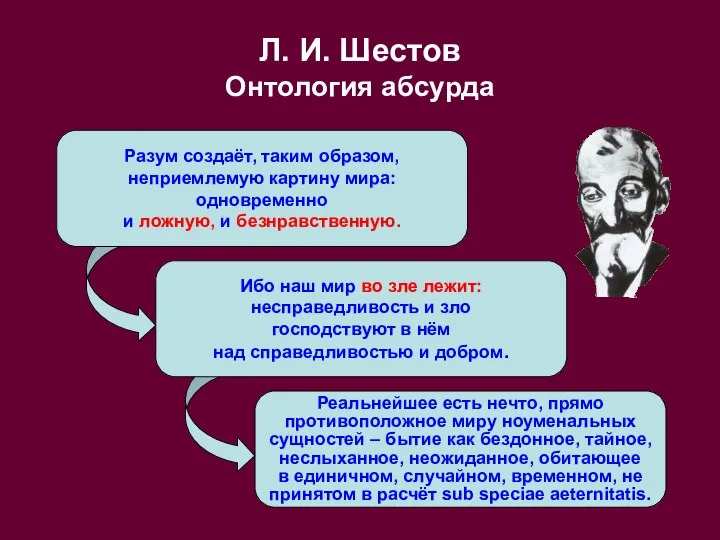 Л. И. Шестов
Онтология абсурда

Разум создаёт, таким образом, неприемлемую картину мира: одновременно и ложную, и безнравственную.

Ибо наш мир во зле лежит: несправедливость и зло господствуют в нём над справедливостью и добром.

Реальнейшее есть нечто, прямо противоположное миру ноуменальных сущностей – бытие как бездонное, тайное, неслыханное, неожиданное, обитающее в единичном, случайном, временном, не принятом в расчёт sub speciae aeternitatis.